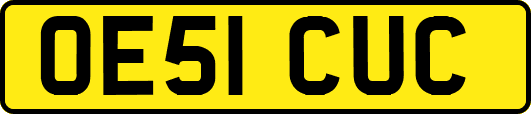 OE51 CUC